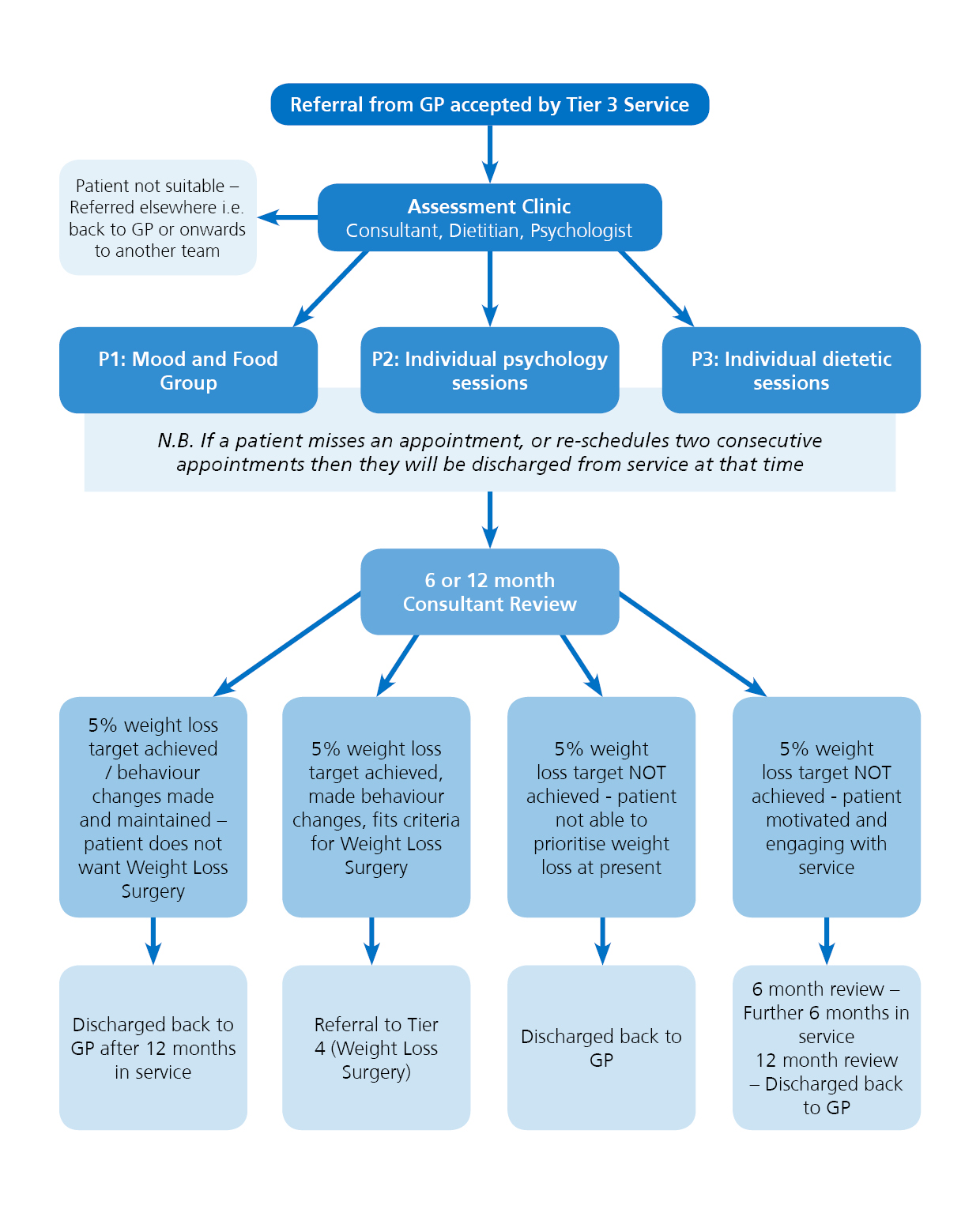 Referral from GP accepted by Tier 3 Service

Patient not suitable – Referred elsewhere i.e. back to GP or onwards to another team

Assessment Clinic
Consultant, Dietitian, Psychologist

P1: Mood and Food Group

P2: Individual psychology sessions

P3: Individual dietetic sessions

N.B. If a patient misses an appointment, or re-schedules two consecutive appointments then they will be discharged from service at that time

6 or 12 month Consultant Review

5% weight loss target achieved / behaviour changes made and maintained – patient does not want Weight Loss Surgery

5% weight loss target achieved, made behaviour changes, fits criteria for Weight Loss Surgery

5% weight loss target NOT achieved - patient not able to prioritise weight loss at present

5% weight loss target NOT achieved - patient motivated and engaging with service

Discharged back to GP after 12 months in service

Referral to Tier 4 (Weight Loss Surgery)

Discharged back to GP

6 month review – Further 6 months in service
12 month review – Discharged back to GP